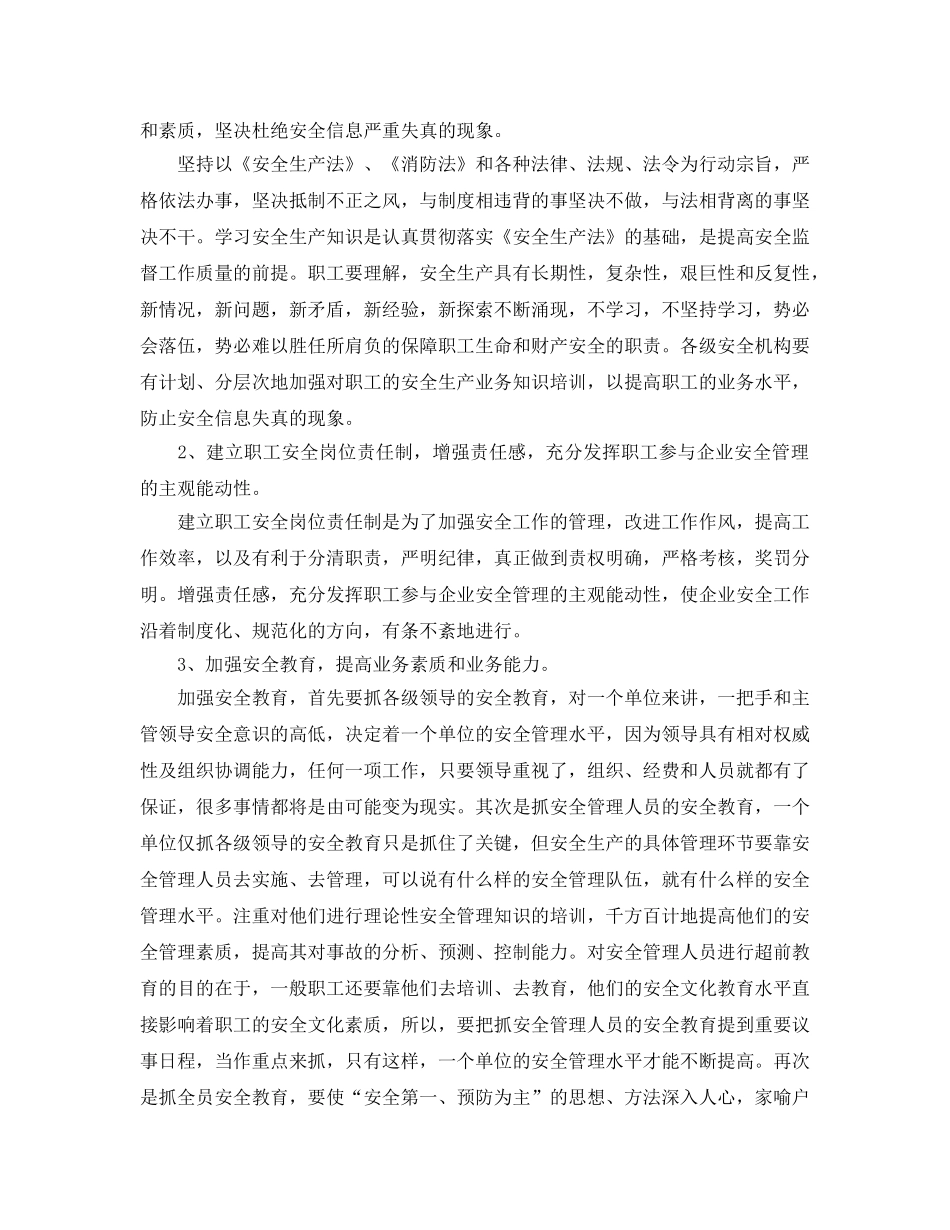 和素质，坚决杜绝安全信息严重失真的现象。

坚持以《安全生产法》、《消防法》和各种法律、法规、法令为行动宗旨，严格依法办事，坚决抵制不正之风，与制度相违背的事坚决不做，与法相背离的事坚决不干。学习安全生产知识是认真贯彻落实《安全生产法》的基础，是提高安全监督工作质量的前提。职工要理解，安全生产具有长期性，复杂性，艰巨性和反复性，新情况，新问题，新矛盾，新经验，新探索不断涌现，不学习，不坚持学习，势必会落伍，势必难以胜任所肩负的保障职工生命和财产安全的职责。各级安全机构要有计划、分层次地加强对职工的安全生产业务知识培训，以提高职工的业务水平，防止安全信息失真的现象。

2、建立职工安全岗位责任制，增强责任感，充分发挥职工参与企业安全管理的主观能动性。

建立职工安全岗位责任制是为了加强安全工作的管理，改进工作作风，提高工作效率，以及有利于分清职责，严明纪律，真正做到责权明确，严格考核，奖罚分明。增强责任感，充分发挥职工参与企业安全管理的主观能动性，使企业安全工作沿着制度化、规范化的方向，有条不紊地进行。

3、加强安全教育，提高业务素质和业务能力。

加强安全教育，首先要抓各级领导的安全教育，对一个单位来讲，一把手和主管领导安全意识的高低，决定着一个单位的安全管理水平，因为领导具有相对权威性及组织协调能力，任何一项工作，只要领导重视了，组织、经费和人员就都有了保证，很多事情都将是由可能变为现实。其次是抓安全管理人员的安全教育，一个单位仅抓各级领导的安全教育只是抓住了关键，但安全生产的具体管理环节要靠安全管理人员去实施、去管理，可以说有什么样的安全管理队伍，就有什么样的安全管理水平。注重对他们进行理论性安全管理知识的培训，千方百计地提高他们的安全管理素质，提高其对事故的分析、预测、控制能力。对安全管理人员进行超前教育的目的在于，一般职工还要靠他们去培训、去教育，他们的安全文化教育水平直接影响着职工的安全文化素质，所以，要把抓安全管理人员的安全教育提到重要议事日程，当作重点来抓，只有这样，一个单位的安全管理水平才能不断提高。再次是抓全员安全教育，要使“安全第一、预防为主”的思想、方法深入人心，家喻户